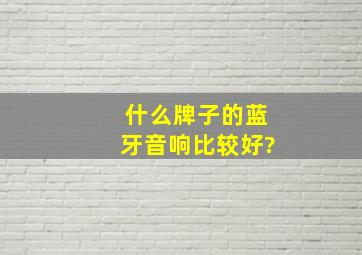 什么牌子的蓝牙音响比较好?